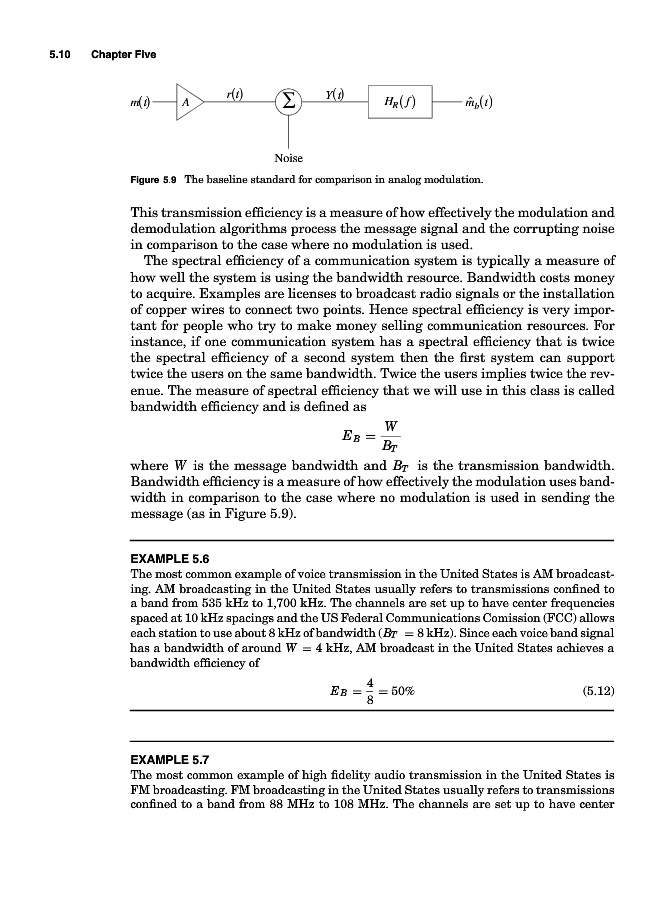 5.10 Chapter Five

$m(t)$ $A$ $r(t)$ $\Sigma$ $Y(t)$ $H_R(f)$ $\hat{m}_b(t)$

Noise

Figure 5.9 The baseline standard for comparison in analog modulation.

This transmission efficiency is a measure of how effectively the modulation and demodulation algorithms process the message signal and the corrupting noise in comparison to the case where no modulation is used.

The spectral efficiency of a communication system is typically a measure of how well the system is using the bandwidth resource. Bandwidth costs money to acquire. Examples are licenses to broadcast radio signals or the installation of copper wires to connect two points. Hence spectral efficiency is very important for people who try to make money selling communication resources. For instance, if one communication system has a spectral efficiency that is twice the spectral efficiency of a second system then the first system can support twice the users on the same bandwidth. Twice the users implies twice the revenue. The measure of spectral efficiency that we will use in this class is called bandwidth efficiency and is defined as

$$E_B = \frac{W}{B_T}$$

where $W$ is the message bandwidth and $B_T$ is the transmission bandwidth. Bandwidth efficiency is a measure of how effectively the modulation uses bandwidth in comparison to the case where no modulation is used in sending the message (as in Figure 5.9).

EXAMPLE 5.6
The most common example of voice transmission in the United States is AM broadcasting. AM broadcasting in the United States usually refers to transmissions confined to a band from 535 kHz to 1,700 kHz. The channels are set up to have center frequencies spaced at 10 kHz spacings and the US Federal Communications Comission (FCC) allows each station to use about 8 kHz of bandwidth ($B_T = 8$ kHz). Since each voice band signal has a bandwidth of around $W = 4$ kHz, AM broadcast in the United States achieves a bandwidth efficiency of

$$E_B = \frac{4}{8} = 50\% \quad (5.12)$$

EXAMPLE 5.7
The most common example of high fidelity audio transmission in the United States is FM broadcasting. FM broadcasting in the United States usually refers to transmissions confined to a band from 88 MHz to 108 MHz. The channels are set up to have center